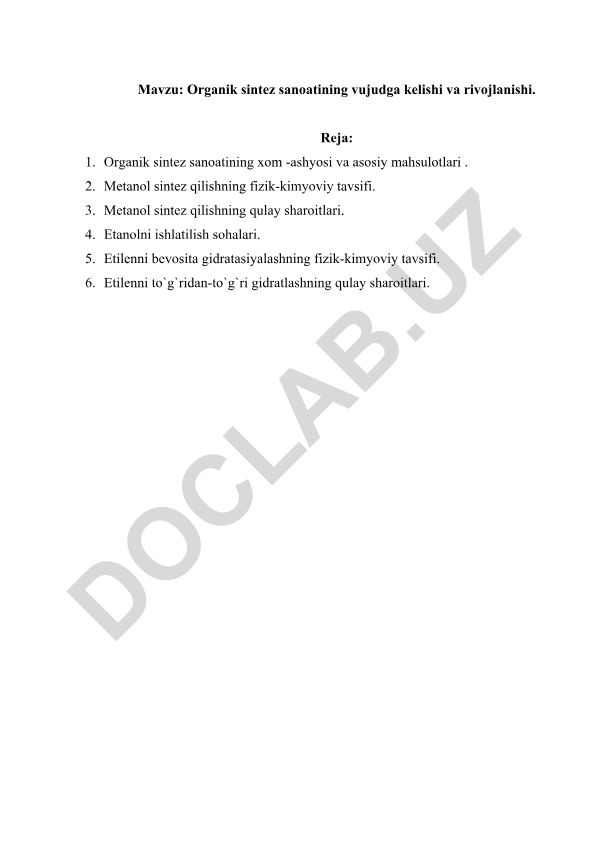 Mavzu: Organik sintez sanoatining vujudga kelishi va rivojlanishi.

Reja:

1. Organik sintez sanoatining xom -ashyosi va asosiy mahsulotlari .
2. Metanol sintez qilishning fizik-kimyoviy tavsifi.
3. Metanol sintez qilishning qulay sharoitlari.
4. Etanolni ishlatilish sohalari.
5. Etilenni bevosita gidratasiyalashning fizik-kimyoviy tavsifi.
6. Etilenni to`g`ridan-to`g`ri gidratlashning qulay sharoitlari.

DOCLAB.UZ